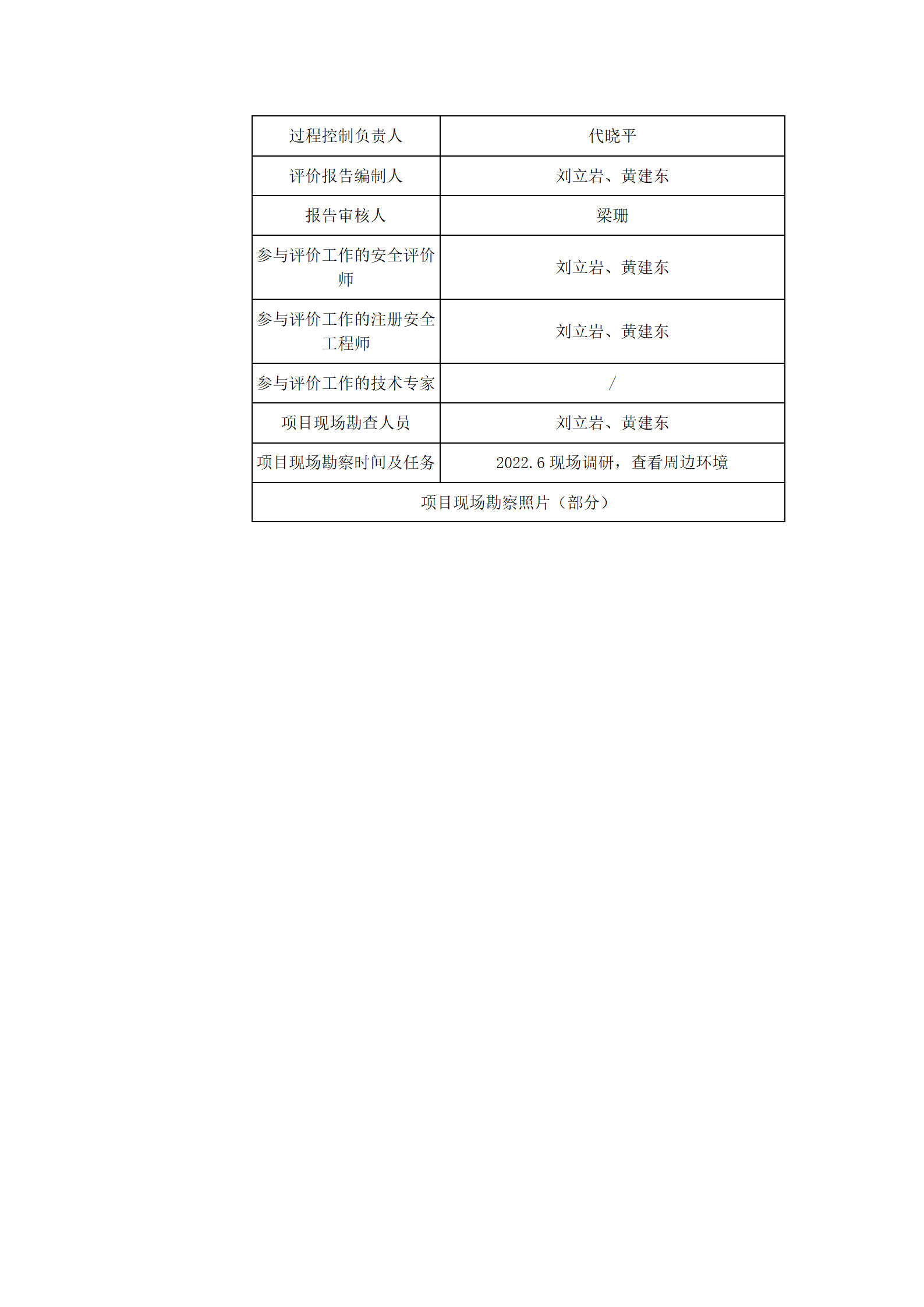 | 过程控制负责人 | 代晓平 |
|---|---|
| 评价报告编制人 | 刘立岩、黄建东 |
| 报告审核人 | 梁珊 |
| 参与评价工作的安全评价师 | 刘立岩、黄建东 |
| 参与评价工作的注册安全工程师 | 刘立岩、黄建东 |
| 参与评价工作的技术专家 | / |
| 项目现场勘查人员 | 刘立岩、黄建东 |
| 项目现场勘察时间及任务 | 2022.6 现场调研，查看周边环境 |
| 项目现场勘察照片（部分） | |